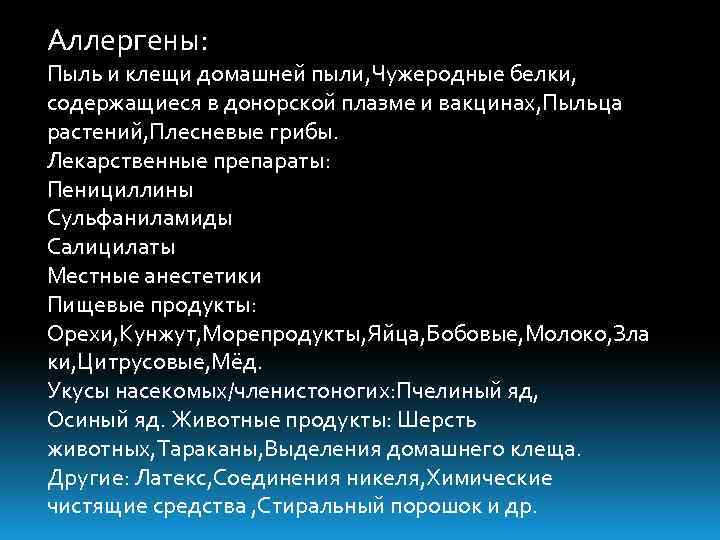 Аллергены:
Пыль и клещи домашней пыли,Чужеродные белки, содержащиеся в донорской плазме и вакцинах,Пыльца растений,Плесневые грибы.
Лекарственные препараты:
Пенициллины
Сульфаниламиды
Салицилаты
Местные анестетики
Пищевые продукты:
Орехи,Кунжут,Морепродукты,Яйца,Бобовые,Молоко,Злаки,Цитрусовые,Мёд.
Укусы насекомых/членистоногих:Пчелиный яд, Осиный яд. Животные продукты: Шерсть животных,Тараканы,Выделения домашнего клеща.
Другие: Латекс,Соединения никеля,Химические чистящие средства ,Стиральный порошок и др.